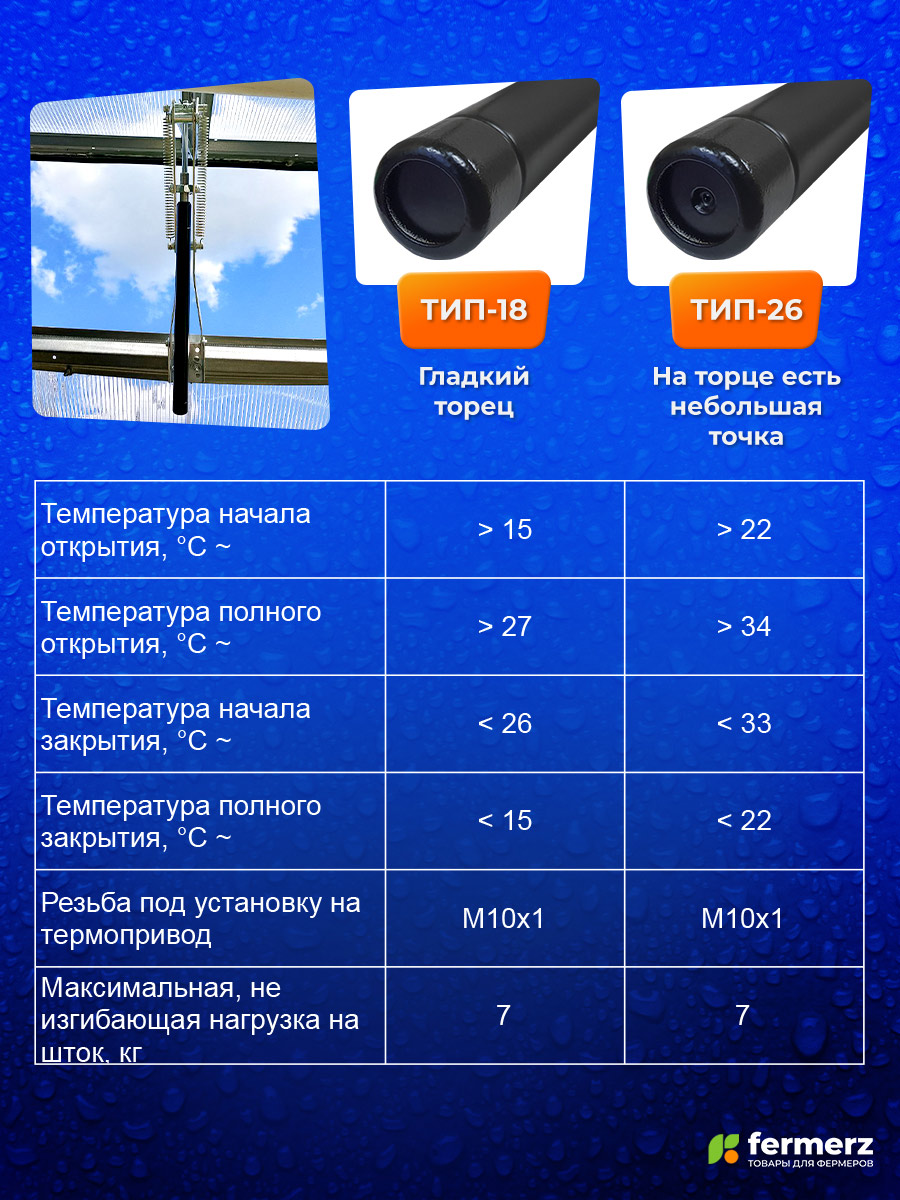 ТИП-18

Гладкий торец

ТИП-26

На торце есть небольшая точка

| | | |
|---|---|---|
| Температура начала открытия, °C ~ | > 15 | > 22 |
| Температура полного открытия, °C ~ | > 27 | > 34 |
| Температура начала закрытия, °C ~ | < 26 | < 33 |
| Температура полного закрытия, °C ~ | < 15 | < 22 |
| Резьба под установку на термопривод | M10x1 | M10x1 |
| Максимальная, не изгибающая нагрузка на шток, кг | 7 | 7 |

fermerz
ТОВАРЫ ДЛЯ ФЕРМЕРОВ